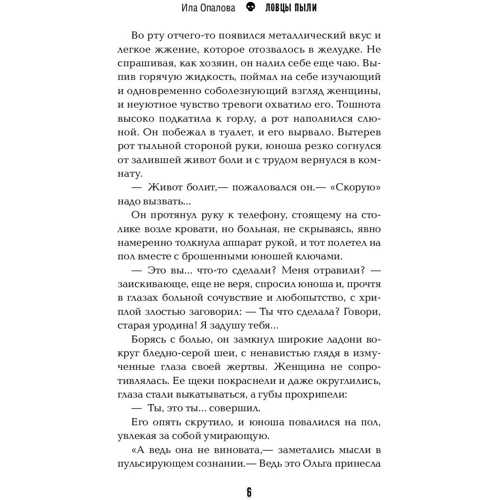 Ила Опалова ЛОВЦЫ ПЫЛИ

Во рту отчего-то появился металлический вкус и легкое жжение, которое отозвалось в желудке. Не спрашивая, как хозяин, он налил себе еще чаю. Выпив горячую жидкость, поймал на себе изучающий и одновременно соболезнующий взгляд женщины, и неуютное чувство тревоги охватило его. Тошнота высоко подкатила к горлу, а рот наполнился слюной. Он побежал в туалет, и его вырвало. Вытерев рот тыльной стороной руки, юноша резко согнулся от залившей живот боли и с трудом вернулся в комнату.

— Живот болит,— пожаловался он.— «Скорую» надо вызвать...

Он протянул руку к телефону, стоящему на столике возле кровати, но больная, не скрываясь, явно намеренно толкнула аппарат рукой, и тот полетел на пол вместе с брошенными юношей ключами.

— Это вы... что-то сделали? Меня отравили? — заискивающе, еще не веря, спросил юноша и, прочтя в глазах больной сочувствие и любопытство, с хриплой злостью заговорил: — Ты что сделала? Говори, старая уродина! Я задушу тебя...

Борясь с болью, он замкнул широкие ладони вокруг бледно-серой шеи, с ненавистью глядя в измученные глаза своей жертвы. Женщина не сопротивлялась. Ее щеки покраснели и даже округлились, глаза стали выкатываться, а губы прохрипели:

— Ты, это ты... совершил.

Его опять скрутило, и юноша повалился на пол, увлекая за собой умирающую.

«А ведь она не виновата,— заметались мысли в пульсирующем сознании.— Ведь это Ольга принесла

6